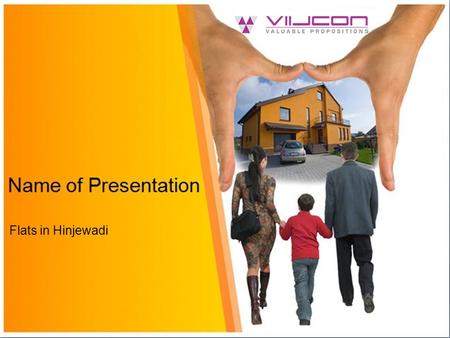 VIJCON
VALUABLE PROPOSITIONS

Name of Presentation

Flats in Hinjewadi